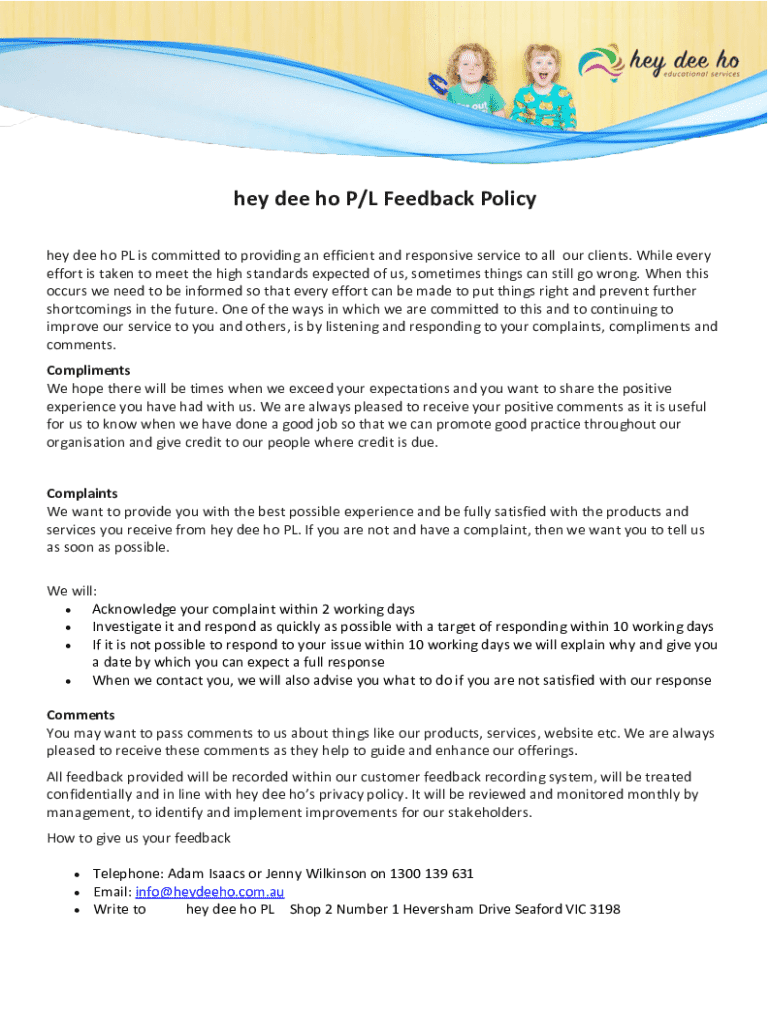 hey dee ho
educational services

hey dee ho P/L Feedback Policy

hey dee ho PL is committed to providing an efficient and responsive service to all our clients. While every effort is taken to meet the high standards expected of us, sometimes things can still go wrong. When this occurs we need to be informed so that every effort can be made to put things right and prevent further shortcomings in the future. One of the ways in which we are committed to this and to continuing to improve our service to you and others, is by listening and responding to your complaints, compliments and comments.

Compliments
We hope there will be times when we exceed your expectations and you want to share the positive experience you have had with us. We are always pleased to receive your positive comments as it is useful for us to know when we have done a good job so that we can promote good practice throughout our organisation and give credit to our people where credit is due.

Complaints
We want to provide you with the best possible experience and be fully satisfied with the products and services you receive from hey dee ho PL. If you are not and have a complaint, then we want you to tell us as soon as possible.

We will:
• Acknowledge your complaint within 2 working days
• Investigate it and respond as quickly as possible with a target of responding within 10 working days
• If it is not possible to respond to your issue within 10 working days we will explain why and give you a date by which you can expect a full response
• When we contact you, we will also advise you what to do if you are not satisfied with our response

Comments
You may want to pass comments to us about things like our products, services, website etc. We are always pleased to receive these comments as they help to guide and enhance our offerings.

All feedback provided will be recorded within our customer feedback recording system, will be treated confidentially and in line with hey dee ho's privacy policy. It will be reviewed and monitored monthly by management, to identify and implement improvements for our stakeholders.

How to give us your feedback

• Telephone: Adam Isaacs or Jenny Wilkinson on 1300 139 631
• Email: info@heydeeho.com.au
• Write to hey dee ho PL Shop 2 Number 1 Heversham Drive Seaford VIC 3198